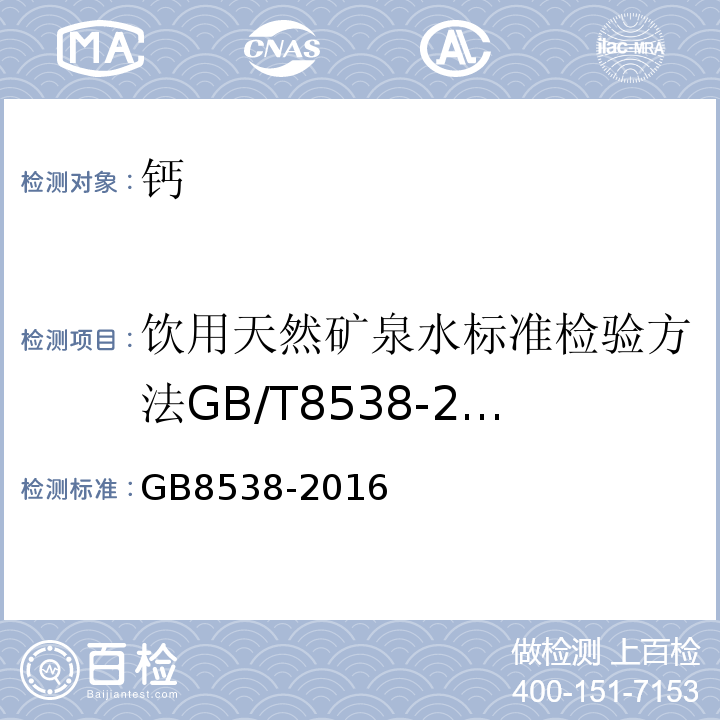 MA CNAS AL ilac-MRA

检测对象：钙

检测项目：饮用天然矿泉水标准检验方法GB/T8538-2…

检测标准：GB8538-2016

百检
Baijiantest.com

做检测 上百检
400-151-7153